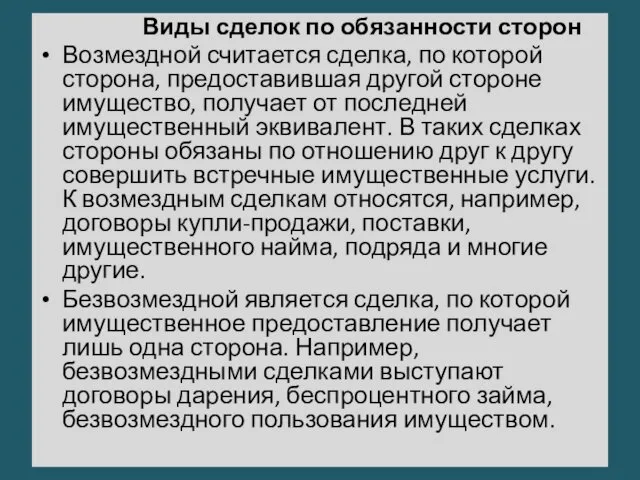 Виды сделок по обязанности сторон

• Возмездной считается сделка, по которой сторона, предоставившая другой стороне имущество, получает от последней имущественный эквивалент. В таких сделках стороны обязаны по отношению друг к другу совершить встречные имущественные услуги. К возмездным сделкам относятся, например, договоры купли-продажи, поставки, имущественного найма, подряда и многие другие.

• Безвозмездной является сделка, по которой имущественное предоставление получает лишь одна сторона. Например, безвозмездными сделками выступают договоры дарения, беспроцентного займа, безвозмездного пользования имуществом.